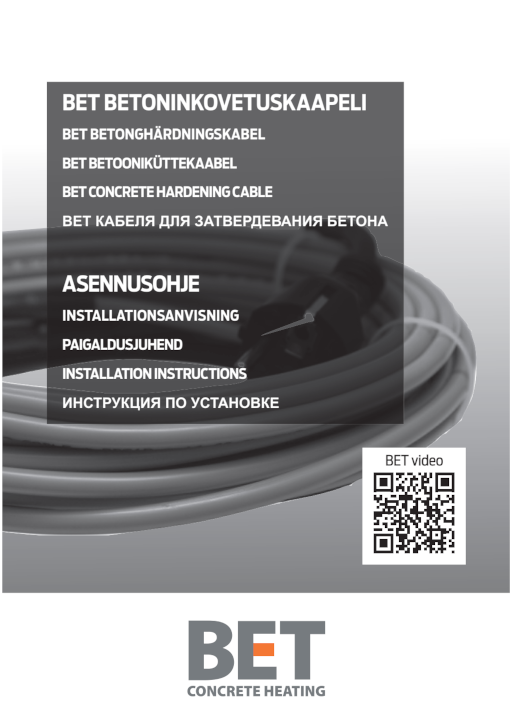 BET BETONINKOVETUSKAAPELI

BET BETONGHÄRDNINGSKABEL

BET BETOONIKÜTTEKAABEL

BET CONCRETE HARDENING CABLE

BET КАБЕЛЯ ДЛЯ ЗАТВЕРДЕВАНИЯ БЕТОНА

ASENNUSOHJE

INSTALLATIONSANVISNING

PAIGALDUSJUHEND

INSTALLATION INSTRUCTIONS

ИНСТРУКЦИЯ ПО УСТАНОВКЕ

BET video

BET
CONCRETE HEATING